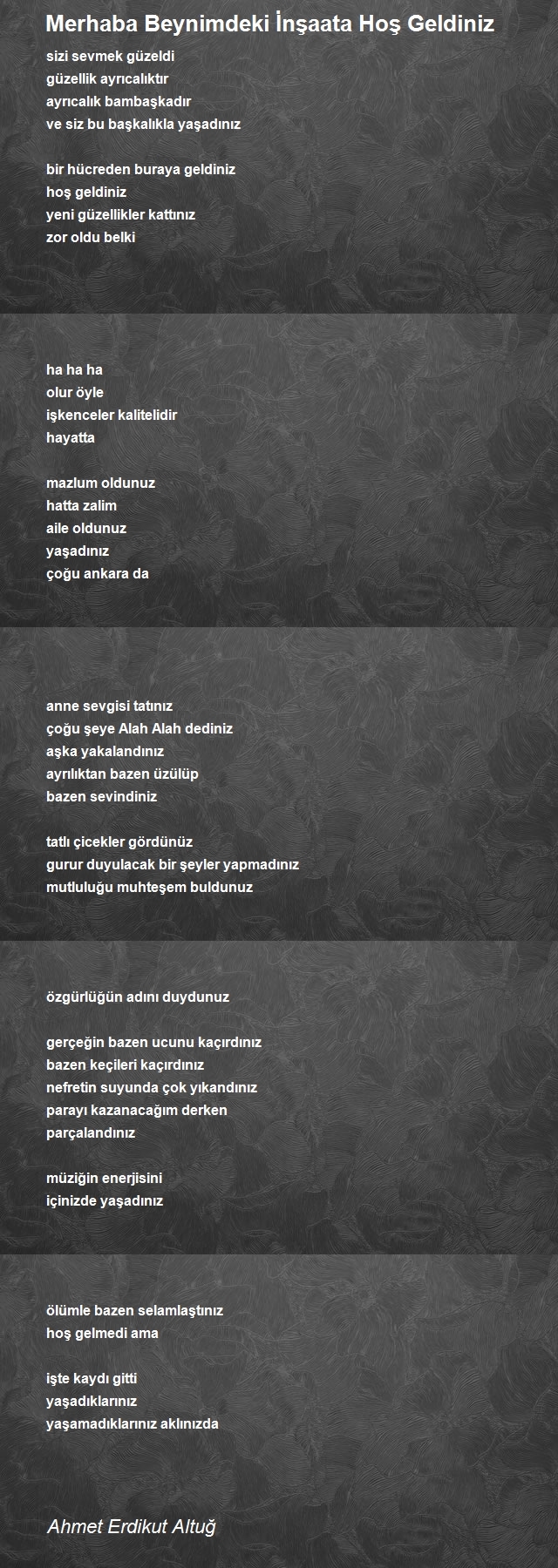 Merhaba Beynimdeki İnşaata Hoş Geldiniz

sizi sevmek güzeldi
güzellik ayrıcalıktır
ayrıcalık bambaşkadır
ve siz bu başkalıkla yaşadınız

bir hücreden buraya geldiniz
hoş geldiniz
yeni güzellikler kattınız
zor oldu belki

ha ha ha
olur öyle
işkenceler kalitelidir
hayatta

mazlum oldunuz
hatta zalim
aile oldunuz
yaşadınız
çoğu ankara da

anne sevgisi tatınız
çoğu şeye Alah Alah dediniz
aşka yakalandınız
ayrılıktan bazen üzülüp
bazen sevindiniz

tatlı çicekler gördünüz
gurur duyulacak bir şeyler yapmadınız
mutluluğu muhteşem buldunuz

özgürlüğün adını duydunuz

gerçeğin bazen ucunu kaçırdınız
bazen keçileri kaçırdınız
nefretin suyunda çok yıkandınız
parayı kazanacağım derken
parçalandınız

müziğin enerjisini
içinizde yaşadınız

ölümle bazen selamlaştınız
hoş gelmedi ama

işte kaydı gitti
yaşadıklarınız
yaşamadıklarınız aklınızda

Ahmet Erdikut Altuğ